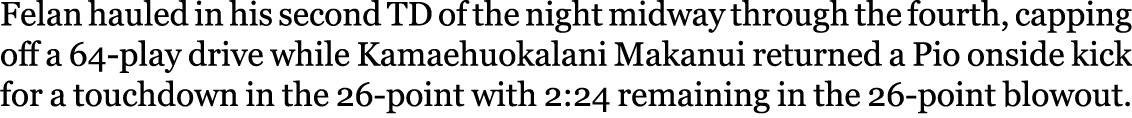 Felan hauled in his second TD of the night midway through the fourth, capping off a 64-play drive while Kamaehuokalani Makanui returned a Pio onside kick for a touchdown in the 26-point with 2:24 remaining in the 26-point blowout.